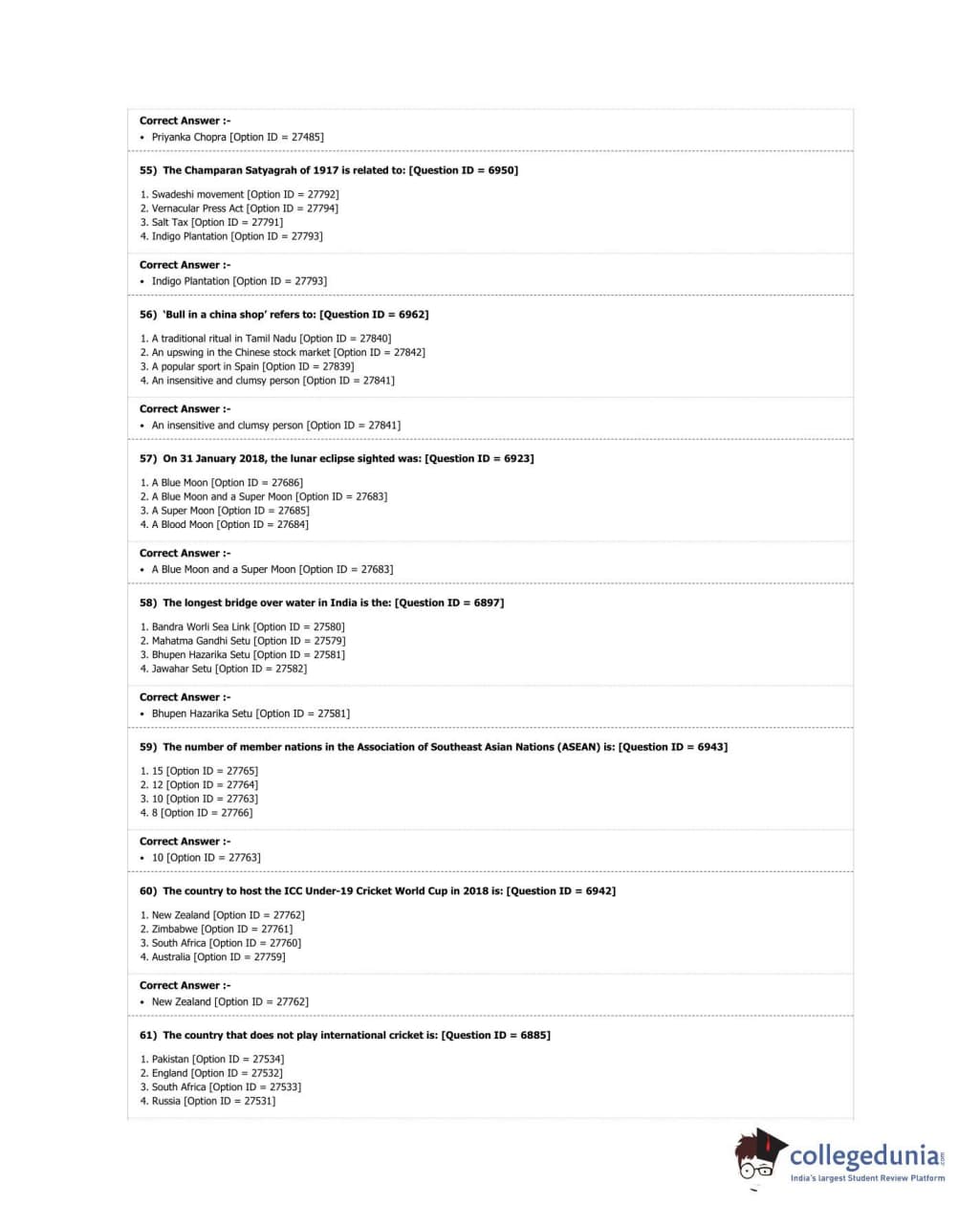 Correct Answer :-
• Priyanka Chopra [Option ID = 27485]

55) The Champaran Satyagrah of 1917 is related to: [Question ID = 6950]

1. Swadeshi movement [Option ID = 27792]
2. Vernacular Press Act [Option ID = 27794]
3. Salt Tax [Option ID = 27791]
4. Indigo Plantation [Option ID = 27793]

Correct Answer :-
• Indigo Plantation [Option ID = 27793]

56) 'Bull in a china shop' refers to: [Question ID = 6962]

1. A traditional ritual in Tamil Nadu [Option ID = 27840]
2. An upswing in the Chinese stock market [Option ID = 27842]
3. A popular sport in Spain [Option ID = 27839]
4. An insensitive and clumsy person [Option ID = 27841]

Correct Answer :-
• An insensitive and clumsy person [Option ID = 27841]

57) On 31 January 2018, the lunar eclipse sighted was: [Question ID = 6923]

1. A Blue Moon [Option ID = 27686]
2. A Blue Moon and a Super Moon [Option ID = 27683]
3. A Super Moon [Option ID = 27685]
4. A Blood Moon [Option ID = 27684]

Correct Answer :-
• A Blue Moon and a Super Moon [Option ID = 27683]

58) The longest bridge over water in India is the: [Question ID = 6897]

1. Bandra Worli Sea Link [Option ID = 27580]
2. Mahatma Gandhi Setu [Option ID = 27579]
3. Bhupen Hazarika Setu [Option ID = 27581]
4. Jawahar Setu [Option ID = 27582]

Correct Answer :-
• Bhupen Hazarika Setu [Option ID = 27581]

59) The number of member nations in the Association of Southeast Asian Nations (ASEAN) is: [Question ID = 6943]

1. 15 [Option ID = 27765]
2. 12 [Option ID = 27764]
3. 10 [Option ID = 27763]
4. 8 [Option ID = 27766]

Correct Answer :-
• 10 [Option ID = 27763]

60) The country to host the ICC Under-19 Cricket World Cup in 2018 is: [Question ID = 6942]

1. New Zealand [Option ID = 27762]
2. Zimbabwe [Option ID = 27761]
3. South Africa [Option ID = 27760]
4. Australia [Option ID = 27759]

Correct Answer :-
• New Zealand [Option ID = 27762]

61) The country that does not play international cricket is: [Question ID = 6885]

1. Pakistan [Option ID = 27534]
2. England [Option ID = 27532]
3. South Africa [Option ID = 27533]
4. Russia [Option ID = 27531]

collegedunia.com
India's largest Student Review Platform